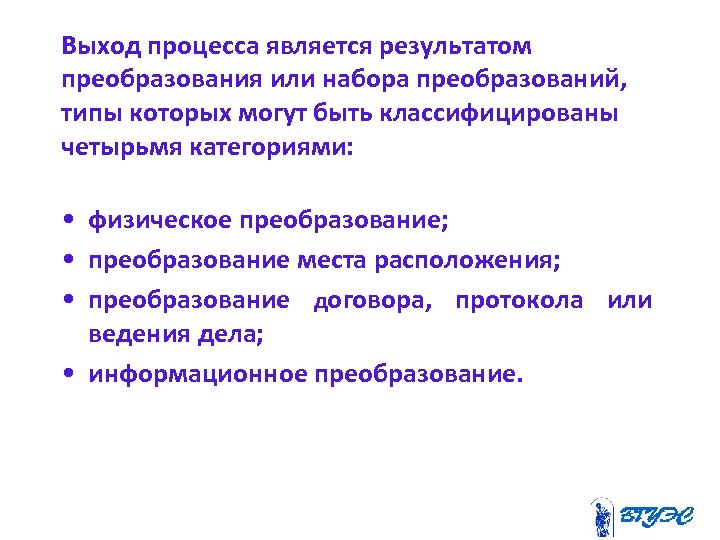 Выход процесса является результатом преобразования или набора преобразований, типы которых могут быть классифицированы четырьмя категориями:

• физическое преобразование;
• преобразование места расположения;
• преобразование договора, протокола или ведения дела;
• информационное преобразование.

ВГУЭС